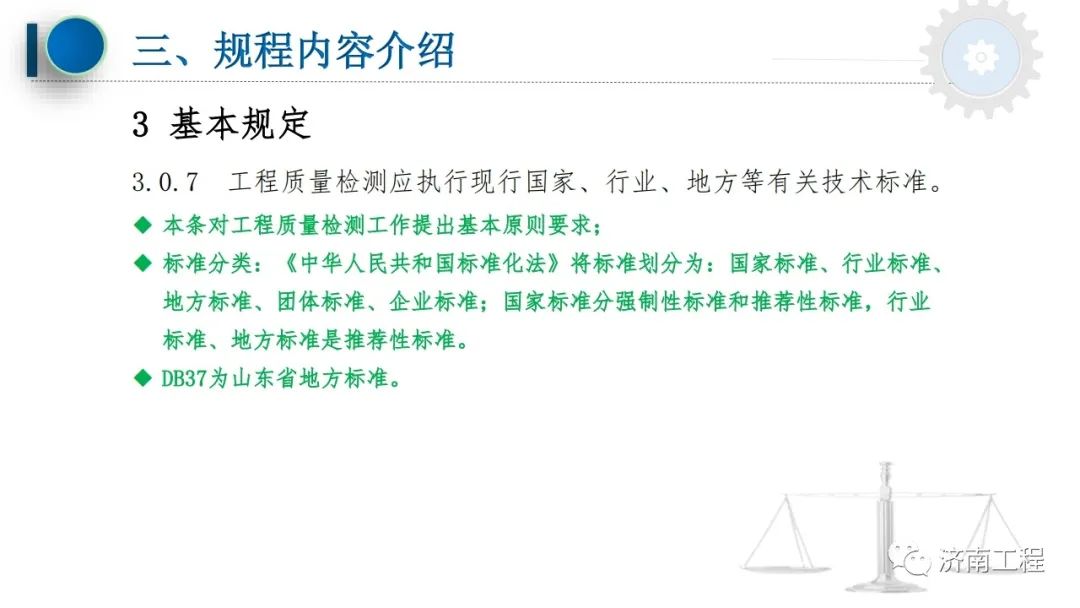 三、规程内容介绍

3 基本规定

3.0.7 工程质量检测应执行现行国家、行业、地方等有关技术标准。

◆ 本条对工程质量检测工作提出基本原则要求；

◆ 标准分类：《中华人民共和国标准化法》将标准划分为：国家标准、行业标准、地方标准、团体标准、企业标准；国家标准分强制性标准和推荐性标准，行业标准、地方标准是推荐性标准。

◆ DB37为山东省地方标准。

济南工程